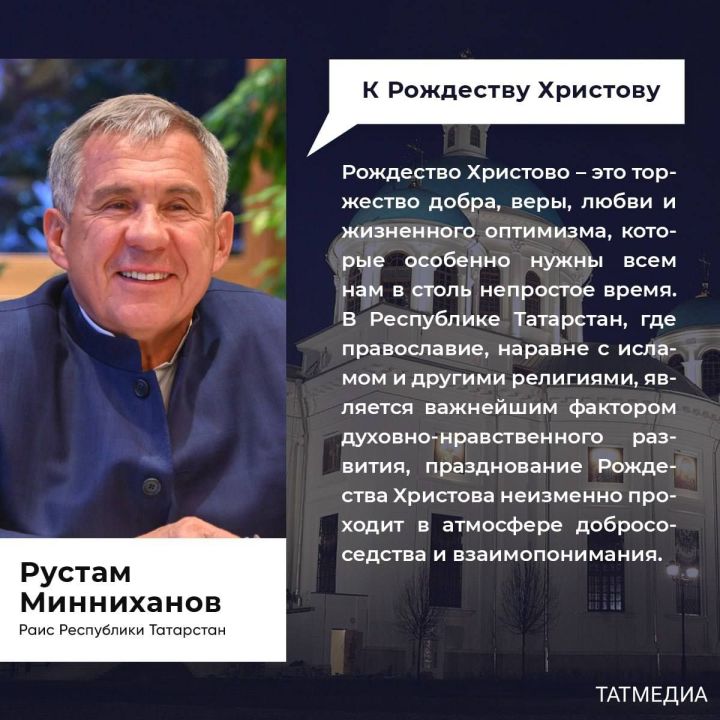 К Рождеству Христову

Рождество Христово – это торжество добра, веры, любви и жизненного оптимизма, которые особенно нужны всем нам в столь непростое время. В Республике Татарстан, где православие, наравне с исламом и другими религиями, является важнейшим фактором духовно-нравственного развития, празднование Рождества Христова неизменно проходит в атмосфере добрососедства и взаимопонимания.

Рустам Минниханов
Раис Республики Татарстан

ТАТМЕДИА